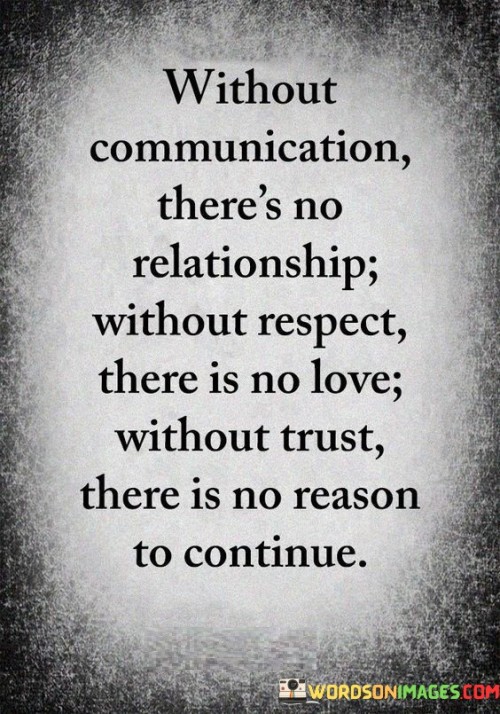 Without communication, there's no relationship; without respect, there is no love; without trust, there is no reason to continue.

WORDSONIMAGES.COM